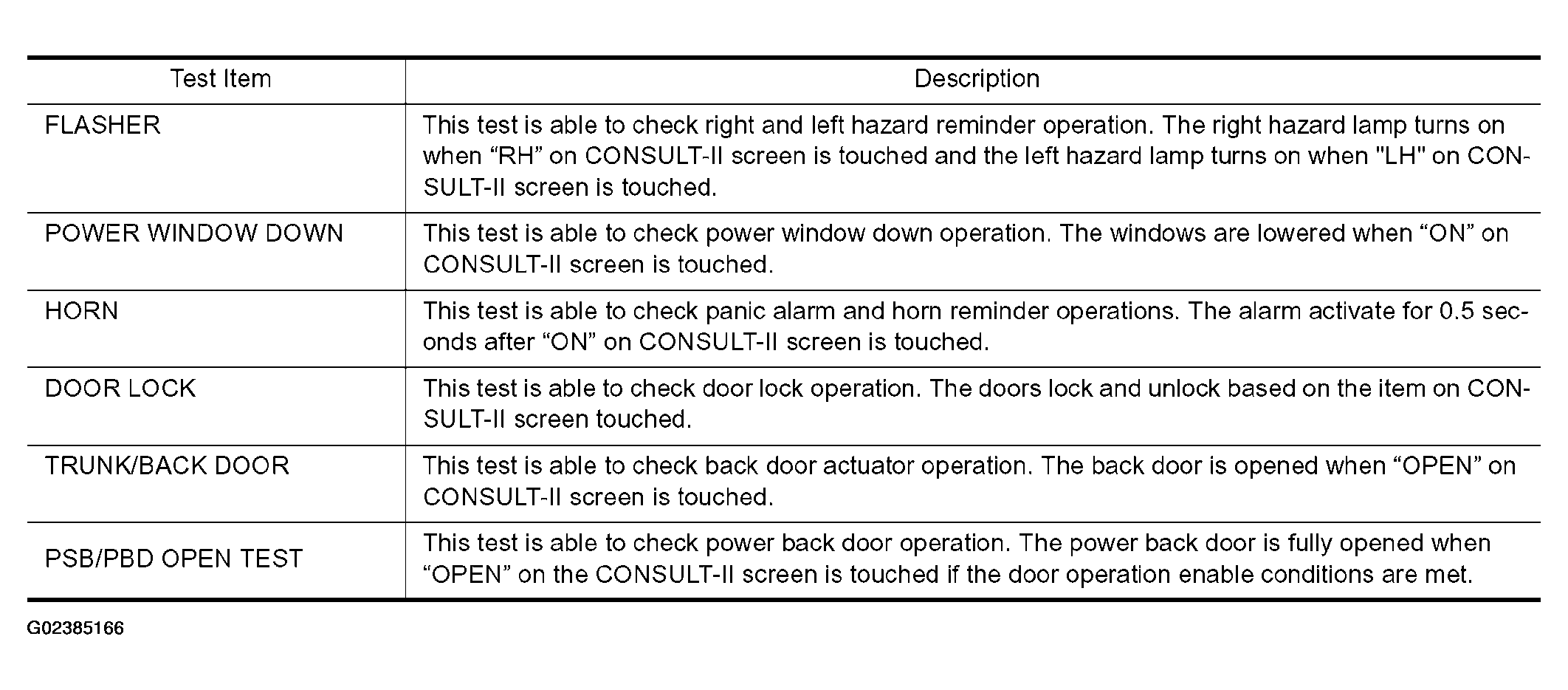 | Test Item | Description |
|---|---|
| FLASHER | This test is able to check right and left hazard reminder operation. The right hazard lamp turns on when "RH" on CONSULT-II screen is touched and the left hazard lamp turns on when "LH" on CONSULT-II screen is touched. |
| POWER WINDOW DOWN | This test is able to check power window down operation. The windows are lowered when "ON" on CONSULT-II screen is touched. |
| HORN | This test is able to check panic alarm and horn reminder operations. The alarm activate for 0.5 seconds after "ON" on CONSULT-II screen is touched. |
| DOOR LOCK | This test is able to check door lock operation. The doors lock and unlock based on the item on CONSULT-II screen touched. |
| TRUNK/BACK DOOR | This test is able to check back door actuator operation. The back door is opened when "OPEN" on CONSULT-II screen is touched. |
| PSB/PBD OPEN TEST | This test is able to check power back door operation. The power back door is fully opened when "OPEN" on the CONSULT-II screen is touched if the door operation enable conditions are met. |

G02385166